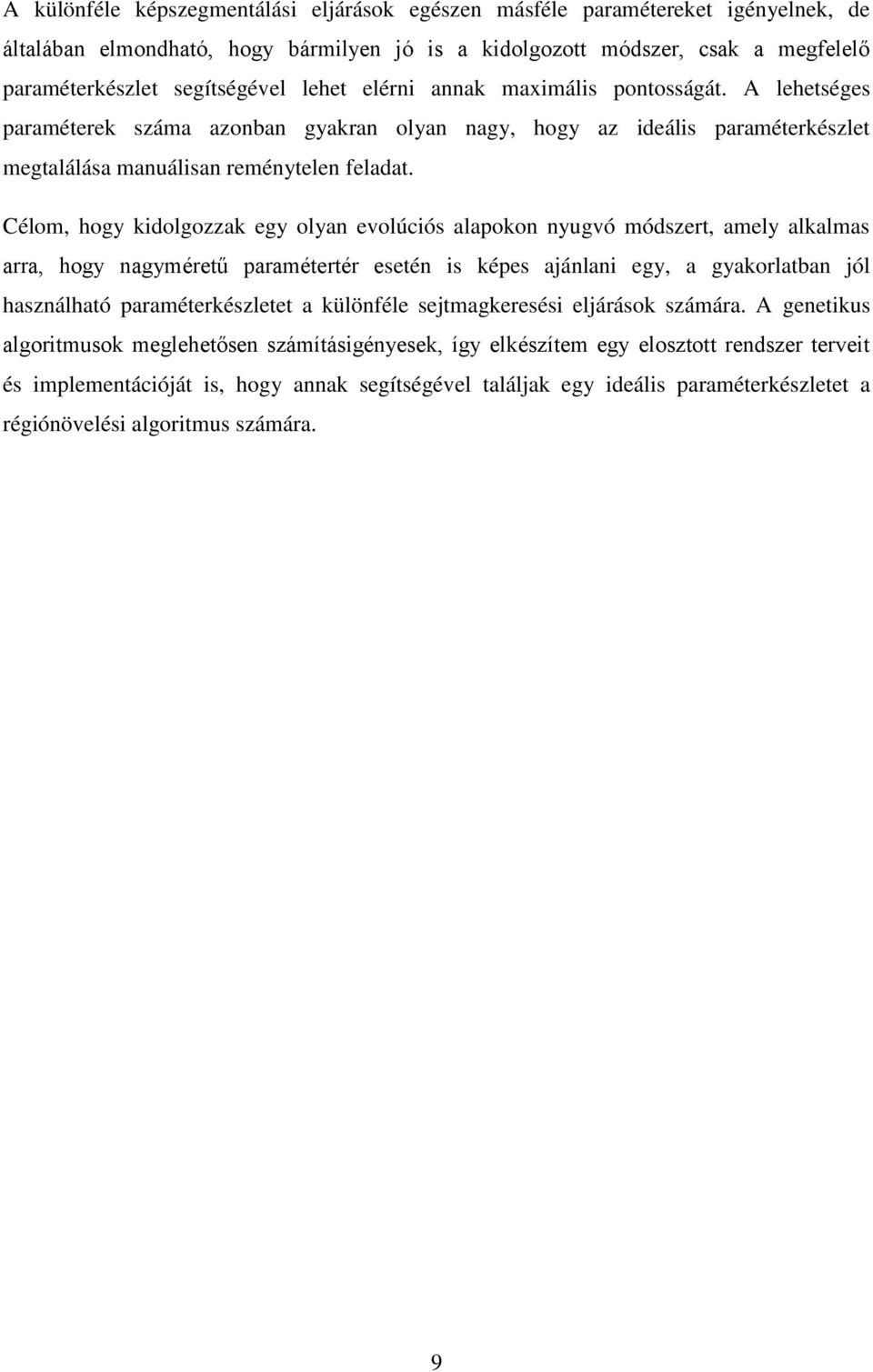 A különféle képszegmentálási eljárások egészen másféle paramétereket igényelnek, de általában elmondható, hogy bármilyen jó is a kidolgozott módszer, csak a megfelelő paraméterkészlet segítségével lehet elérni annak maximális pontosságát. A lehetséges paraméterek száma azonban gyakran olyan nagy, hogy az ideális paraméterkészlet megtalálása manuálisan reménytelen feladat.

Célom, hogy kidolgozzak egy olyan evolúciós alapokon nyugvó módszert, amely alkalmas arra, hogy nagyméretű paramétertér esetén is képes ajánlani egy, a gyakorlatban jól használható paraméterkészletet a különféle sejtmagkeresési eljárások számára. A genetikus algoritmusok meglehetősen számításigényesek, így elkészítem egy elosztott rendszer terveit és implementációját is, hogy annak segítségével találjak egy ideális paraméterkészletet a régiónövelési algoritmus számára.

9